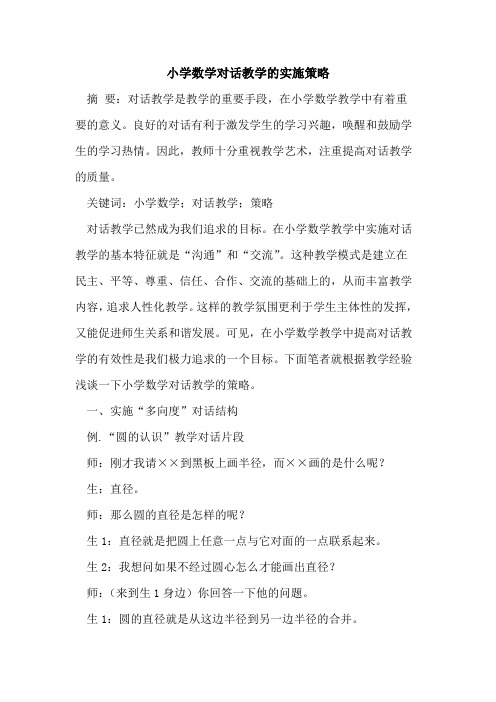 小学数学对话教学的实施策略

摘　要：对话教学是教学的重要手段，在小学数学教学中有着重要的意义。良好的对话有利于激发学生的学习兴趣，唤醒和鼓励学生的学习热情。因此，教师十分重视教学艺术，注重提高对话教学的质量。

关键词：小学数学；对话教学；策略

对话教学已然成为我们追求的目标。在小学数学教学中实施对话教学的基本特征就是“沟通”和“交流”。这种教学模式是建立在民主、平等、尊重、信任、合作、交流的基础上的，从而丰富教学内容，追求人性化教学。这样的教学氛围更利于学生主体性的发挥，又能促进师生关系和谐发展。可见，在小学数学教学中提高对话教学的有效性是我们极力追求的一个目标。下面笔者就根据教学经验浅谈一下小学数学对话教学的策略。

一、实施“多向度”对话结构

例.“圆的认识”教学对话片段

师：刚才我请××到黑板上画半径，而××画的是什么呢？

生：直径。

师：那么圆的直径是怎样的呢？

生 1：直径就是把圆上任意一点与它对面的一点联系起来。

生 2：我想问如果不经过圆心怎么才能画出直径？

师：（来到生 1 身边）你回答一下他的问题。

生 1：圆的直径就是从这边半径到另一边半径的合并。